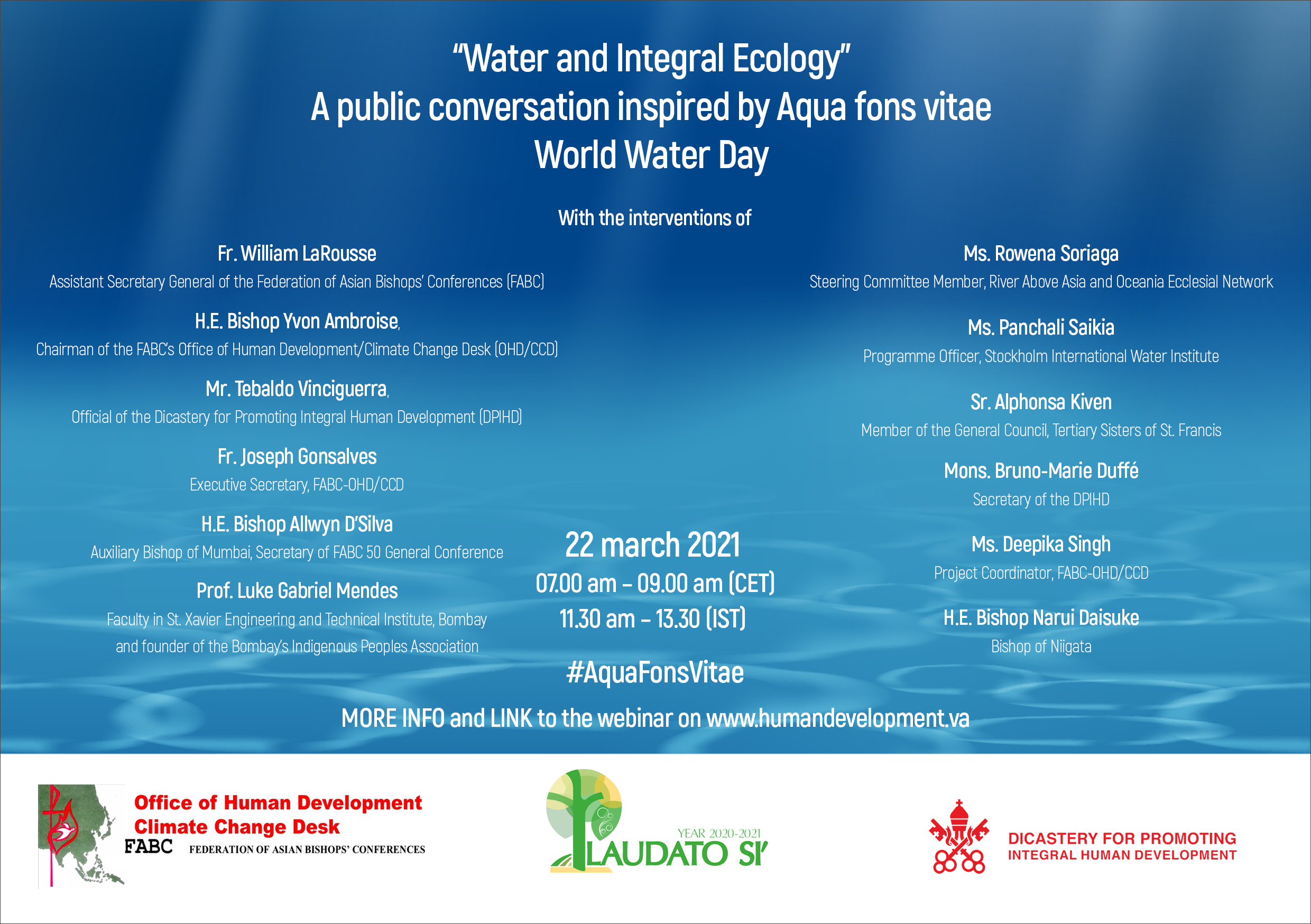 "Water and Integral Ecology"
A public conversation inspired by Aqua fons vitae
World Water Day

With the interventions of

Fr. William LaRousse
Assistant Secretary General of the Federation of Asian Bishops' Conferences (FABC)

H.E. Bishop Yvon Ambroise,
Chairman of the FABC's Office of Human Development/Climate Change Desk (OHD/CCD)

Mr. Tebaldo Vinciguerra,
Official of the Dicastery for Promoting Integral Human Development (DPIHD)

Fr. Joseph Gonsalves
Executive Secretary, FABC-OHD/CCD

H.E. Bishop Allwyn D'Silva
Auxiliary Bishop of Mumbai, Secretary of FABC 50 General Conference

Prof. Luke Gabriel Mendes
Faculty in St. Xavier Engineering and Technical Institute, Bombay and founder of the Bombay's Indigenous Peoples Association

Ms. Rowena Soriaga
Steering Committee Member, River Above Asia and Oceania Ecclesial Network

Ms. Panchali Saikia
Programme Officer, Stockholm International Water Institute

Sr. Alphonsa Kiven
Member of the General Council, Tertiary Sisters of St. Francis

Mons. Bruno-Marie Duffé
Secretary of the DPIHD

Ms. Deepika Singh
Project Coordinator, FABC-OHD/CCD

H.E. Bishop Narui Daisuke
Bishop of Niigata

22 march 2021
07.00 am – 09.00 am (CET)
11.30 am – 13.30 (IST)

#AquaFonsVitae

MORE INFO and LINK to the webinar on www.humandevelopment.va

Office of Human Development
Climate Change Desk
FABC FEDERATION OF ASIAN BISHOPS' CONFERENCES

YEAR 2020-2021
LAUDATO SI'

DICASTERY FOR PROMOTING
INTEGRAL HUMAN DEVELOPMENT